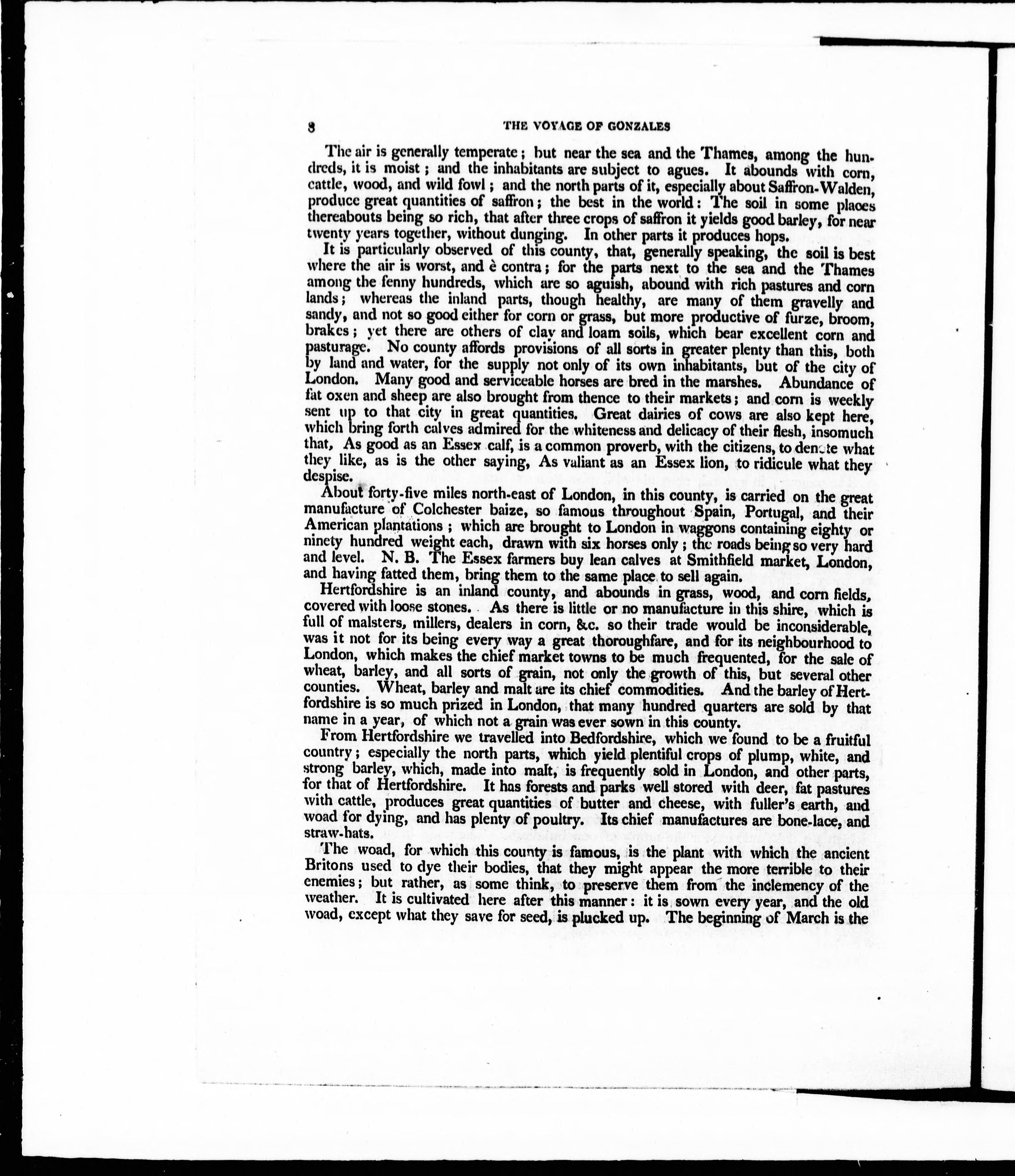 8 THE VOYAGE OF GONZALES

The air is generally temperate; but near the sea and the Thames, among the hundreds, it is moist; and the inhabitants are subject to agues. It abounds with corn, cattle, wood, and wild fowl; and the north parts of it, especially about Saffron-Walden, produce great quantities of saffron; the best in the world: The soil in some places thereabouts being so rich, that after three crops of saffron it yields good barley, for near twenty years together, without dunging. In other parts it produces hops.

It is particularly observed of this county, that, generally speaking, the soil is best where the air is worst, and è contra; for the parts next to the sea and the Thames among the fenny hundreds, which are so aguish, abound with rich pastures and corn lands; whereas the inland parts, though healthy, are many of them gravelly and sandy, and not so good either for corn or grass, but more productive of furze, broom, brakes; yet there are others of clay and loam soils, which bear excellent corn and pasturage. No county affords provisions of all sorts in greater plenty than this, both by land and water, for the supply not only of its own inhabitants, but of the city of London. Many good and serviceable horses are bred in the marshes. Abundance of fat oxen and sheep are also brought from thence to their markets; and corn is weekly sent up to that city in great quantities. Great dairies of cows are also kept here, which bring forth calves admired for the whiteness and delicacy of their flesh, insomuch that, As good as an Essex calf, is a common proverb, with the citizens, to denote what they like, as is the other saying, As valiant as an Essex lion, to ridicule what they despise.

About forty-five miles north-east of London, in this county, is carried on the great manufacture of Colchester baize, so famous throughout Spain, Portugal, and their American plantations; which are brought to London in waggons containing eighty or ninety hundred weight each, drawn with six horses only; the roads being so very hard and level. N. B. The Essex farmers buy lean calves at Smithfield market, London, and having fatted them, bring them to the same place to sell again.

Hertfordshire is an inland county, and abounds in grass, wood, and corn fields, covered with loose stones. As there is little or no manufacture in this shire, which is full of malsters, millers, dealers in corn, &c. so their trade would be inconsiderable, was it not for its being every way a great thoroughfare, and for its neighbourhood to London, which makes the chief market towns to be much frequented, for the sale of wheat, barley, and all sorts of grain, not only the growth of this, but several other counties. Wheat, barley and malt are its chief commodities. And the barley of Hertfordshire is so much prized in London, that many hundred quarters are sold by that name in a year, of which not a grain was ever sown in this county.

From Hertfordshire we travelled into Bedfordshire, which we found to be a fruitful country; especially the north parts, which yield plentiful crops of plump, white, and strong barley, which, made into malt, is frequently sold in London, and other parts, for that of Hertfordshire. It has forests and parks well stored with deer, fat pastures with cattle, produces great quantities of butter and cheese, with fuller's earth, and woad for dying, and has plenty of poultry. Its chief manufactures are bone-lace, and straw-hats.

The woad, for which this county is famous, is the plant with which the ancient Britons used to dye their bodies, that they might appear the more terrible to their enemies; but rather, as some think, to preserve them from the inclemency of the weather. It is cultivated here after this manner: it is sown every year, and the old woad, except what they save for seed, is plucked up. The beginning of March is the